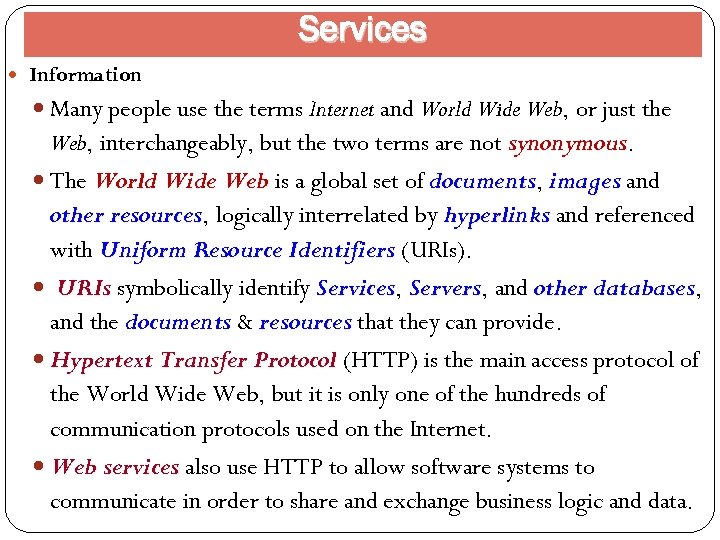 Services

• Information

• Many people use the terms Internet and World Wide Web, or just the Web, interchangeably, but the two terms are not synonymous.

• The World Wide Web is a global set of documents, images and other resources, logically interrelated by hyperlinks and referenced with Uniform Resource Identifiers (URIs).

• URIs symbolically identify Services, Servers, and other databases, and the documents & resources that they can provide.

• Hypertext Transfer Protocol (HTTP) is the main access protocol of the World Wide Web, but it is only one of the hundreds of communication protocols used on the Internet.

• Web services also use HTTP to allow software systems to communicate in order to share and exchange business logic and data.